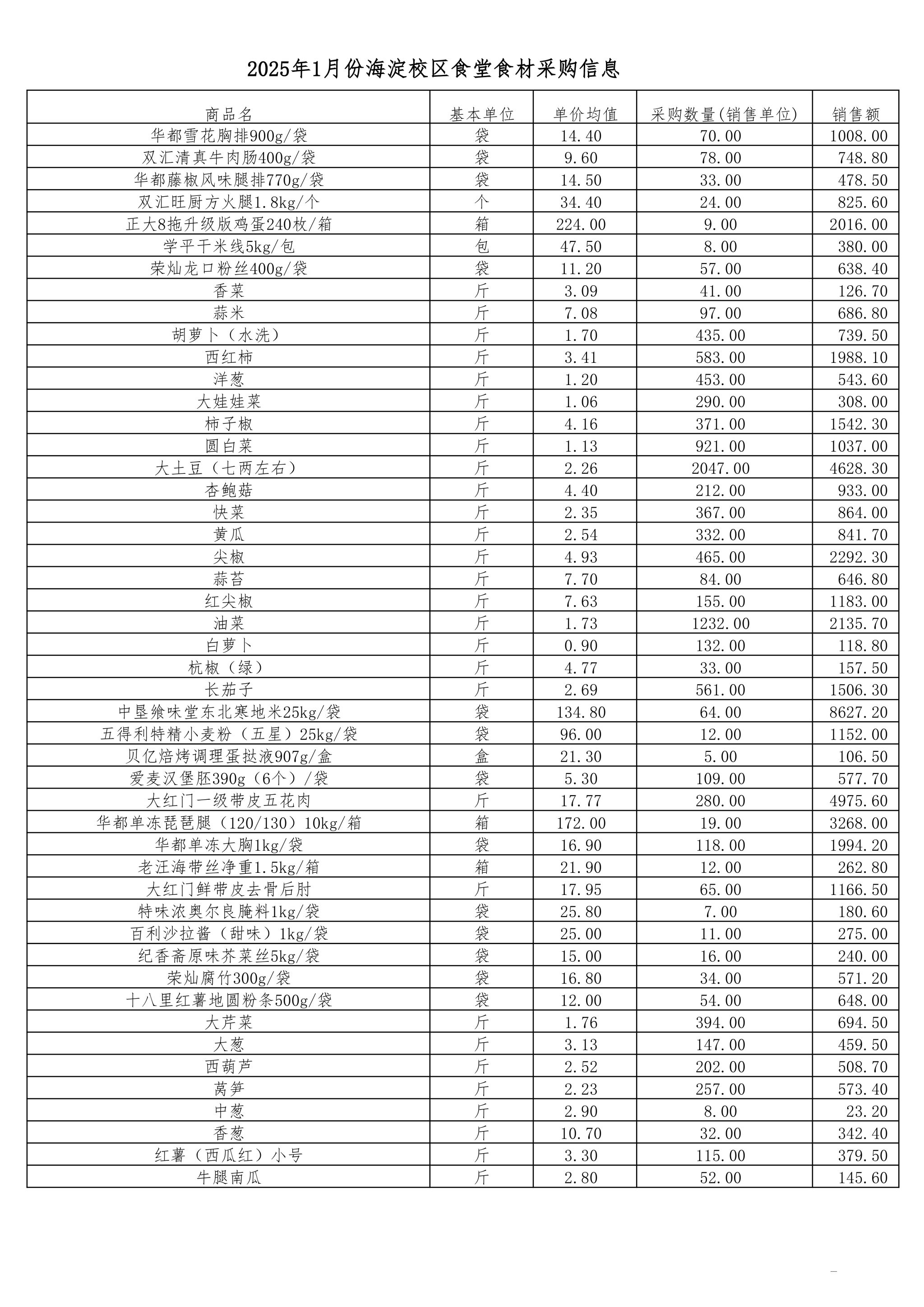 2025年1月份海淀校区食堂食材采购信息

| 商品名 | 基本单位 | 单价均值 | 采购数量(销售单位) | 销售额 |
|---|---|---|---|---|
| 华都雪花胸排900g/袋 | 袋 | 14.40 | 70.00 | 1008.00 |
| 双汇清真牛肉肠400g/袋 | 袋 | 9.60 | 78.00 | 748.80 |
| 华都藤椒风味腿排770g/袋 | 袋 | 14.50 | 33.00 | 478.50 |
| 双汇旺厨方火腿1.8kg/个 | 个 | 34.40 | 24.00 | 825.60 |
| 正大8拖升级版鸡蛋240枚/箱 | 箱 | 224.00 | 9.00 | 2016.00 |
| 学平干米线5kg/包 | 包 | 47.50 | 8.00 | 380.00 |
| 荣灿龙口粉丝400g/袋 | 袋 | 11.20 | 57.00 | 638.40 |
| 香菜 | 斤 | 3.09 | 41.00 | 126.70 |
| 蒜米 | 斤 | 7.08 | 97.00 | 686.80 |
| 胡萝卜（水洗） | 斤 | 1.70 | 435.00 | 739.50 |
| 西红柿 | 斤 | 3.41 | 583.00 | 1988.10 |
| 洋葱 | 斤 | 1.20 | 453.00 | 543.60 |
| 大娃娃菜 | 斤 | 1.06 | 290.00 | 308.00 |
| 柿子椒 | 斤 | 4.16 | 371.00 | 1542.30 |
| 圆白菜 | 斤 | 1.13 | 921.00 | 1037.00 |
| 大土豆（七两左右） | 斤 | 2.26 | 2047.00 | 4628.30 |
| 杏鲍菇 | 斤 | 4.40 | 212.00 | 933.00 |
| 快菜 | 斤 | 2.35 | 367.00 | 864.00 |
| 黄瓜 | 斤 | 2.54 | 332.00 | 841.70 |
| 尖椒 | 斤 | 4.93 | 465.00 | 2292.30 |
| 蒜苔 | 斤 | 7.70 | 84.00 | 646.80 |
| 红尖椒 | 斤 | 7.63 | 155.00 | 1183.00 |
| 油菜 | 斤 | 1.73 | 1232.00 | 2135.70 |
| 白萝卜 | 斤 | 0.90 | 132.00 | 118.80 |
| 杭椒（绿） | 斤 | 4.77 | 33.00 | 157.50 |
| 长茄子 | 斤 | 2.69 | 561.00 | 1506.30 |
| 中垦飨味堂东北寒地米25kg/袋 | 袋 | 134.80 | 64.00 | 8627.20 |
| 五得利特精小麦粉（五星）25kg/袋 | 袋 | 96.00 | 12.00 | 1152.00 |
| 贝亿焙烤调理蛋挞液907g/盒 | 盒 | 21.30 | 5.00 | 106.50 |
| 爱麦汉堡胚390g（6个）/袋 | 袋 | 5.30 | 109.00 | 577.70 |
| 大红门一级带皮五花肉 | 斤 | 17.77 | 280.00 | 4975.60 |
| 华都单冻琵琶腿（120/130）10kg/箱 | 箱 | 172.00 | 19.00 | 3268.00 |
| 华都单冻大胸1kg/袋 | 袋 | 16.90 | 118.00 | 1994.20 |
| 老汪海带丝净重1.5kg/箱 | 箱 | 21.90 | 12.00 | 262.80 |
| 大红门鲜带皮去骨后肘 | 斤 | 17.95 | 65.00 | 1166.50 |
| 特味浓奥尔良腌料1kg/袋 | 袋 | 25.80 | 7.00 | 180.60 |
| 百利沙拉酱（甜味）1kg/袋 | 袋 | 25.00 | 11.00 | 275.00 |
| 纪香斋原味芥菜丝5kg/袋 | 袋 | 15.00 | 16.00 | 240.00 |
| 荣灿腐竹300g/袋 | 袋 | 16.80 | 34.00 | 571.20 |
| 十八里红薯地圆粉条500g/袋 | 袋 | 12.00 | 54.00 | 648.00 |
| 大芹菜 | 斤 | 1.76 | 394.00 | 694.50 |
| 大葱 | 斤 | 3.13 | 147.00 | 459.50 |
| 西葫芦 | 斤 | 2.52 | 202.00 | 508.70 |
| 莴笋 | 斤 | 2.23 | 257.00 | 573.40 |
| 中葱 | 斤 | 2.90 | 8.00 | 23.20 |
| 香葱 | 斤 | 10.70 | 32.00 | 342.40 |
| 红薯（西瓜红）小号 | 斤 | 3.30 | 115.00 | 379.50 |
| 牛腿南瓜 | 斤 | 2.80 | 52.00 | 145.60 |